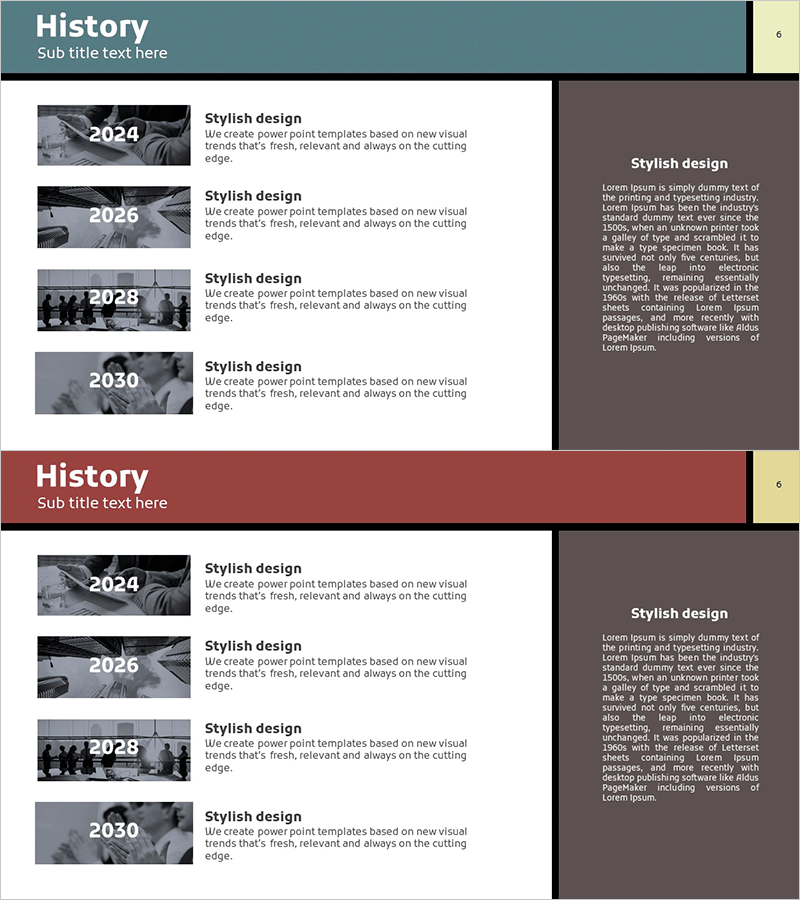 History
Sub title text here

6

2024

Stylish design
We create power point templates based on new visual trends that's fresh, relevant and always on the cutting edge.

2026

Stylish design
We create power point templates based on new visual trends that's fresh, relevant and always on the cutting edge.

2028

Stylish design
We create power point templates based on new visual trends that's fresh, relevant and always on the cutting edge.

2030

Stylish design
We create power point templates based on new visual trends that's fresh, relevant and always on the cutting edge.

Stylish design

Lorem Ipsum is simply dummy text of the printing and typesetting industry. Lorem Ipsum has been the industry's standard dummy text ever since the 1500s, when an unknown printer took a galley of type and scrambled it to make a type specimen book. It has survived not only five centuries, but also the leap into electronic typesetting, remaining essentially unchanged. It was popularized in the 1960s with the release of Letterset sheets containing Lorem Ipsum passages, and more recently with desktop publishing software like Aldus PageMaker including versions of Lorem Ipsum.

History
Sub title text here

6

2024

Stylish design
We create power point templates based on new visual trends that's fresh, relevant and always on the cutting edge.

2026

Stylish design
We create power point templates based on new visual trends that's fresh, relevant and always on the cutting edge.

2028

Stylish design
We create power point templates based on new visual trends that's fresh, relevant and always on the cutting edge.

2030

Stylish design
We create power point templates based on new visual trends that's fresh, relevant and always on the cutting edge.

Stylish design

Lorem Ipsum is simply dummy text of the printing and typesetting industry. Lorem Ipsum has been the industry's standard dummy text ever since the 1500s, when an unknown printer took a galley of type and scrambled it to make a type specimen book. It has survived not only five centuries, but also the leap into electronic typesetting, remaining essentially unchanged. It was popularized in the 1960s with the release of Letterset sheets containing Lorem Ipsum passages, and more recently with desktop publishing software like Aldus PageMaker including versions of Lorem Ipsum.